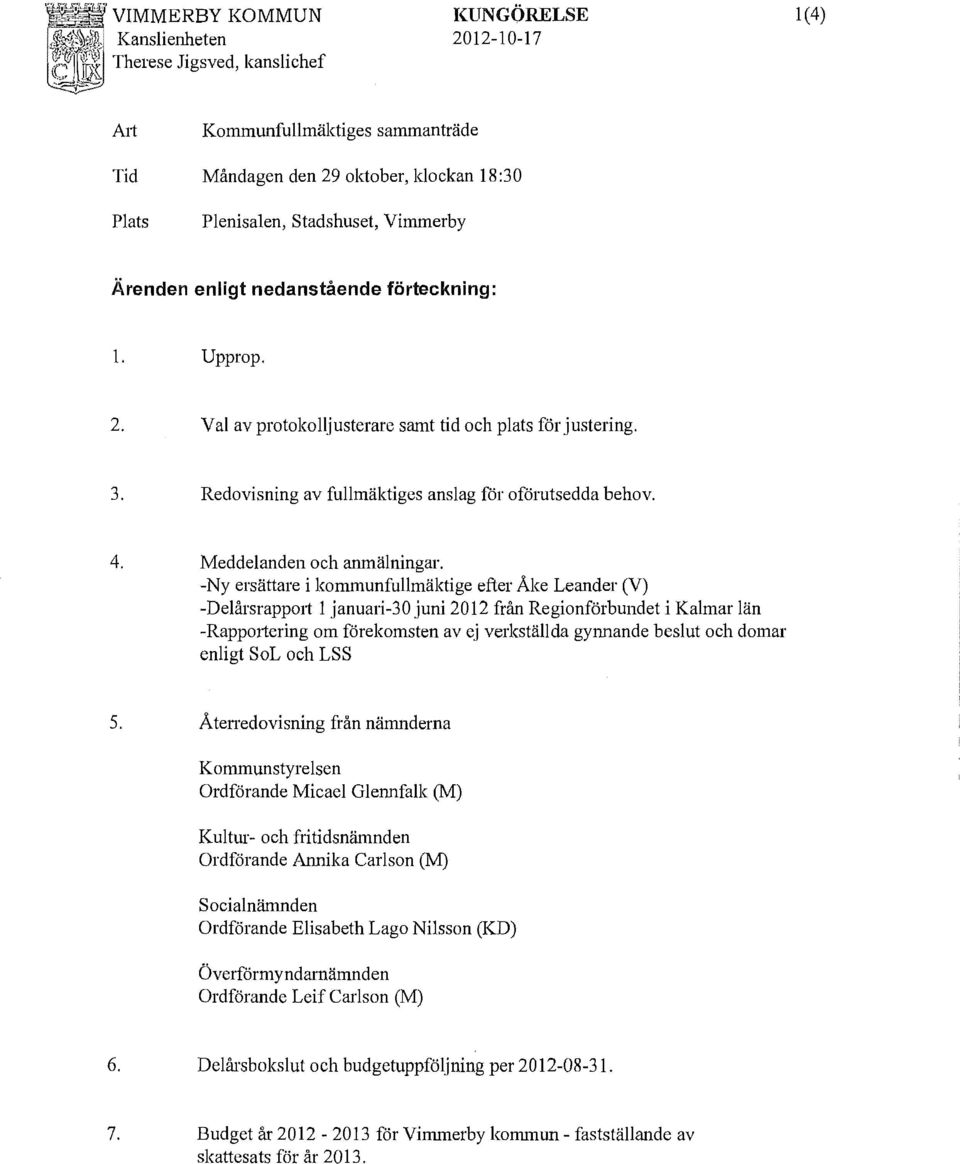 VIMMERBY KOMMUN
Kanslienheten
Therese Jigsved, kanslichef

KUNGÖRELSE
2012-10-17

1(4)

Art Kommunfullmäktiges sammanträde

Tid Måndagen den 29 oktober, klockan 18:30

Plats Plenisalen, Stadshuset, Vimmerby

Ärenden enligt nedanstående förteckning:

1. Upprop.

2. Val av protokolljusterare samt tid och plats för justering.

3. Redovisning av fullmäktiges anslag för oförutsedda behov.

4. Meddelanden och anmälningar.
-Ny ersättare i kommunfullmäktige efter Åke Leander (V)
-Delårsrapport 1 januari-30 juni 2012 från Regionförbundet i Kalmar län
-Rapportering om förekomsten av ej verkställda gynnande beslut och domar enligt SoL och LSS

5. Återredovisning från nämnderna

Kommunstyrelsen
Ordförande Micael Glennfalk (M)

Kultur- och fritidsnämnden
Ordförande Annika Carlson (M)

Socialnämnden
Ordförande Elisabeth Lago Nilsson (KD)

Överförmyndarnämnden
Ordförande Leif Carlson (M)

6. Delårsbokslut och budgetuppföljning per 2012-08-31.

7. Budget år 2012 - 2013 för Vimmerby kommun - fastställande av skattesats för år 2013.